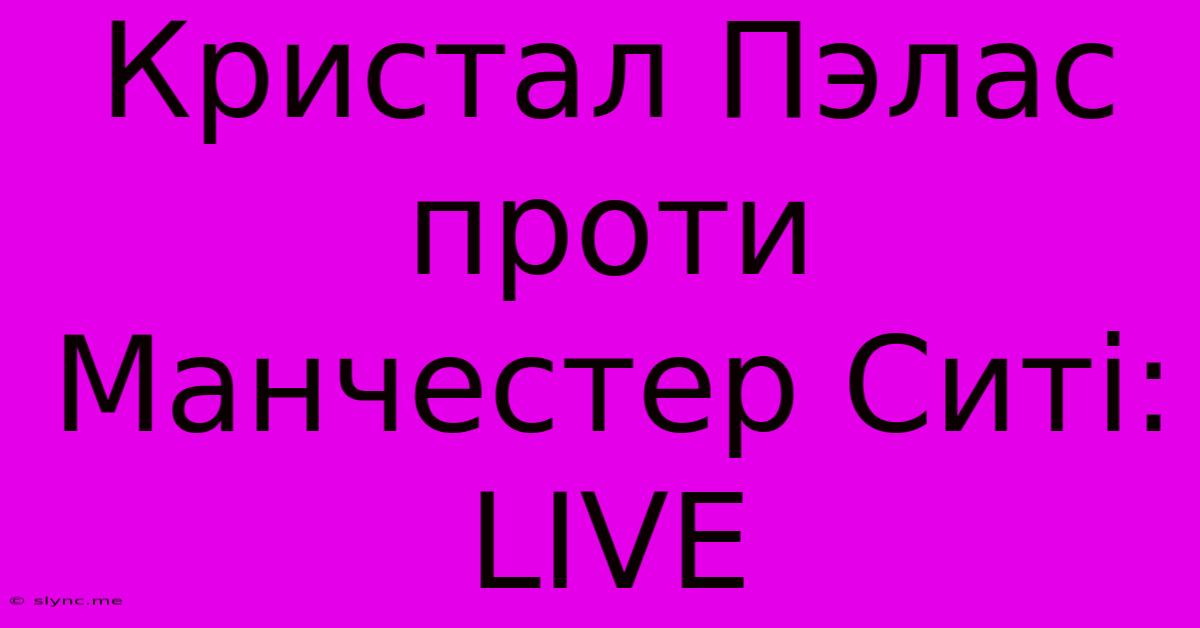 Кристал Пэлас проти Манчестер Ситі: LIVE

© slync.me